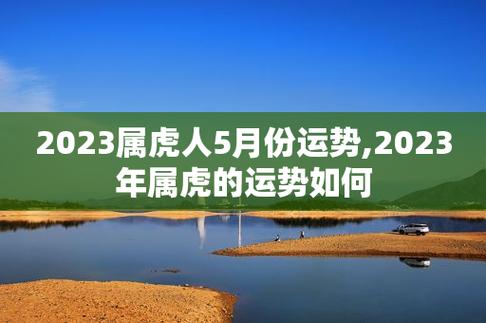 2023属虎人5月份运势,2023年属虎的运势如何